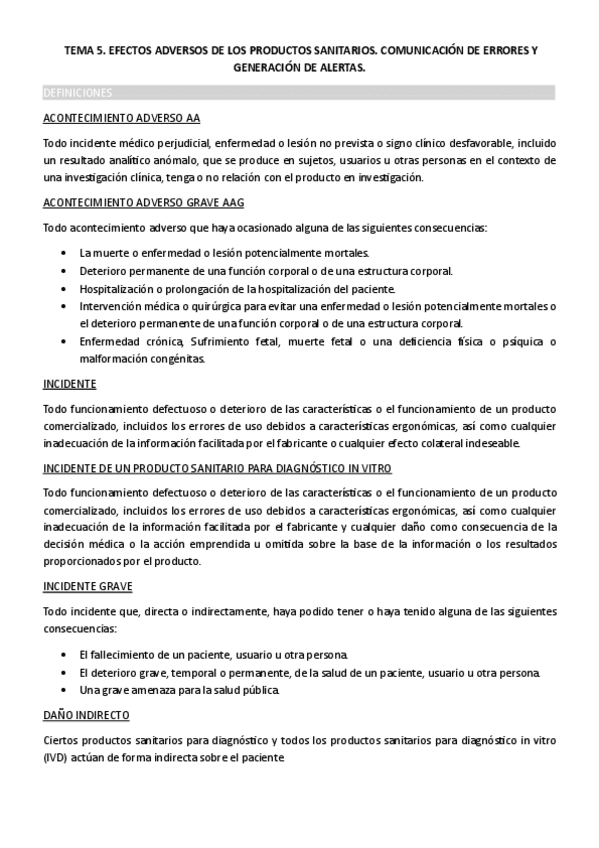 TEMA 5. EFECTOS ADVERSOS DE LOS PRODUCTOS SANITARIOS. COMUNICACIÓN DE ERRORES Y GENERACIÓN DE ALERTAS.

DEFINICIONES

ACONTECIMIENTO ADVERSO AA

Todo incidente médico perjudicial, enfermedad o lesión no prevista o signo clínico desfavorable, incluido un resultado analítico anómalo, que se produce en sujetos, usuarios u otras personas en el contexto de una investigación clínica, tenga o no relación con el producto en investigación.

ACONTECIMIENTO ADVERSO GRAVE AAG

Todo acontecimiento adverso que haya ocasionado alguna de las siguientes consecuencias:

• La muerte o enfermedad o lesión potencialmente mortales.
• Deterioro permanente de una función corporal o de una estructura corporal.
• Hospitalización o prolongación de la hospitalización del paciente.
• Intervención médica o quirúrgica para evitar una enfermedad o lesión potencialmente mortales o el deterioro permanente de una función corporal o de una estructura corporal.
• Enfermedad crónica, Sufrimiento fetal, muerte fetal o una deficiencia física o psíquica o malformación congénitas.

INCIDENTE

Todo funcionamiento defectuoso o deterioro de las características o el funcionamiento de un producto comercializado, incluidos los errores de uso debidos a características ergonómicas, así como cualquier inadecuación de la información facilitada por el fabricante o cualquier efecto colateral indeseable.

INCIDENTE DE UN PRODUCTO SANITARIO PARA DIAGNÓSTICO IN VITRO

Todo funcionamiento defectuoso o deterioro de las características o el funcionamiento de un producto comercializado, incluidos los errores de uso debidos a características ergonómicas, así como cualquier inadecuación de la información facilitada por el fabricante y cualquier daño como consecuencia de la decisión médica o la acción emprendida u omitida sobre la base de la información o los resultados proporcionados por el producto.

INCIDENTE GRAVE

Todo incidente que, directa o indirectamente, haya podido tener o haya tenido alguna de las siguientes consecuencias:

• El fallecimiento de un paciente, usuario u otra persona.
• El deterioro grave, temporal o permanente, de la salud de un paciente, usuario u otra persona.
• Una grave amenaza para la salud pública.

DAÑO INDIRECTO

Ciertos productos sanitarios para diagnóstico y todos los productos sanitarios para diagnóstico in vitro (IVD) actúan de forma indirecta sobre el paciente